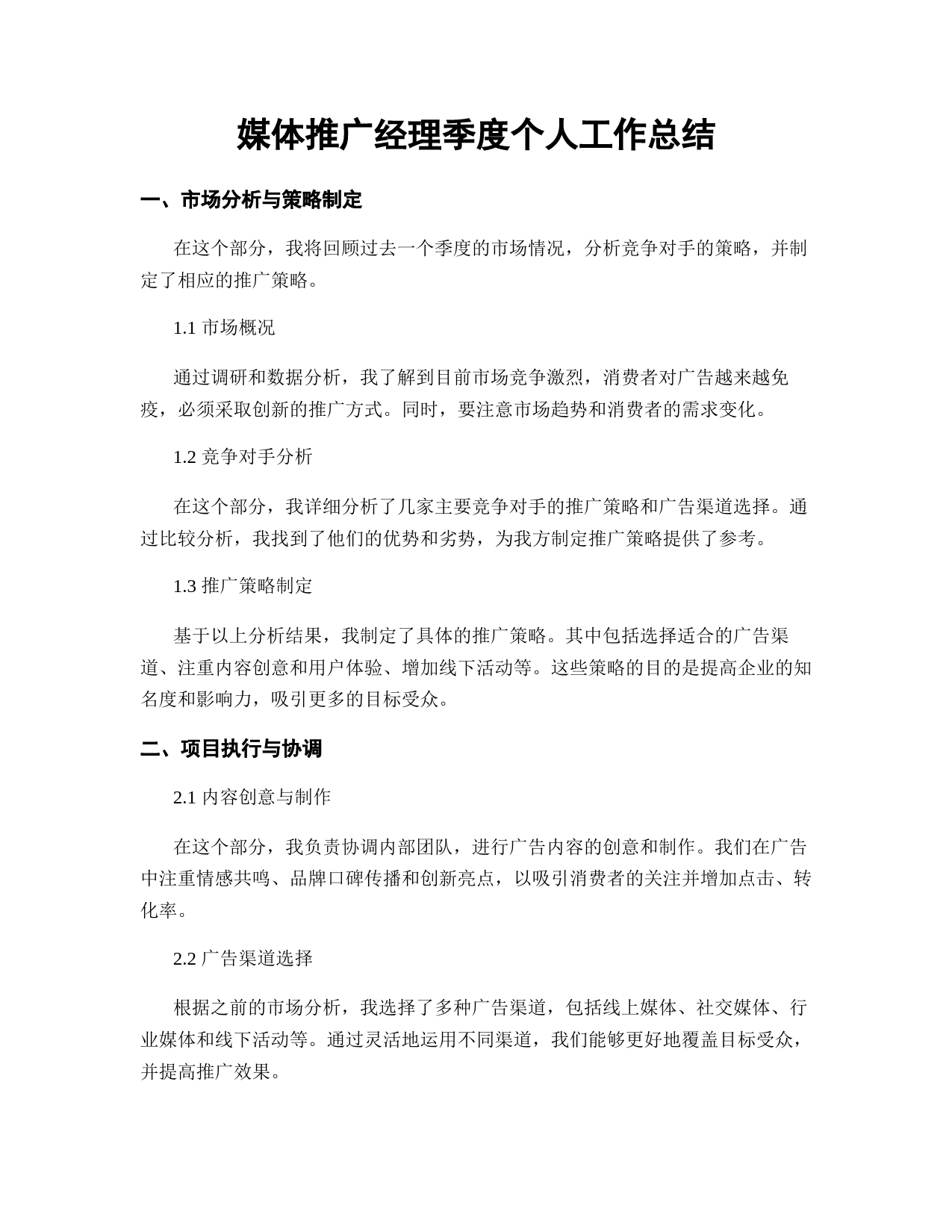 媒体推广经理季度个人工作总结

一、市场分析与策略制定

在这个部分，我将回顾过去一个季度的市场情况，分析竞争对手的策略，并制定了相应的推广策略。

1.1 市场概况

通过调研和数据分析，我了解到目前市场竞争激烈，消费者对广告越来越免疫，必须采取创新的推广方式。同时，要注意市场趋势和消费者的需求变化。

1.2 竞争对手分析

在这个部分，我详细分析了几家主要竞争对手的推广策略和广告渠道选择。通过比较分析，我找到了他们的优势和劣势，为我方制定推广策略提供了参考。

1.3 推广策略制定

基于以上分析结果，我制定了具体的推广策略。其中包括选择适合的广告渠道、注重内容创意和用户体验、增加线下活动等。这些策略的目的是提高企业的知名度和影响力，吸引更多的目标受众。

二、项目执行与协调

2.1 内容创意与制作

在这个部分，我负责协调内部团队，进行广告内容的创意和制作。我们在广告中注重情感共鸣、品牌口碑传播和创新亮点，以吸引消费者的关注并增加点击、转化率。

2.2 广告渠道选择

根据之前的市场分析，我选择了多种广告渠道，包括线上媒体、社交媒体、行业媒体和线下活动等。通过灵活地运用不同渠道，我们能够更好地覆盖目标受众，并提高推广效果。